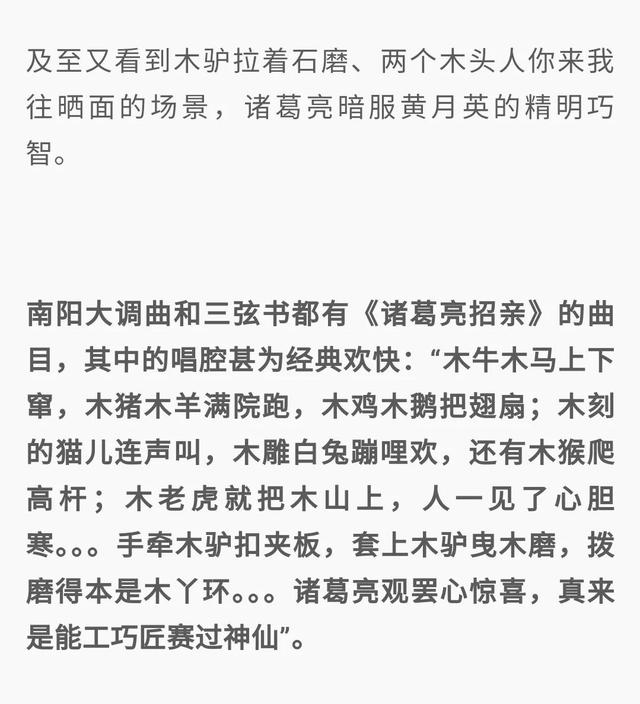 及至又看到木驴拉着石磨、两个木头人你来我往晒面的场景，诸葛亮暗服黄月英的精明巧智。

南阳大调曲和三弦书都有《诸葛亮招亲》的曲目，其中的唱腔甚为经典欢快：“木牛木马上下窜，木猪木羊满院跑，木鸡木鹅把翅扇；木刻的猫儿连声叫，木雕白兔蹦哩欢，还有木猴爬高杆；木老虎就把木山上，人一见了心胆寒。。。手牵木驴扣夹板，套上木驴曳木磨，拨磨得本是木丫环。。。诸葛亮观罢心惊喜，真来是能工巧匠赛过神仙”。